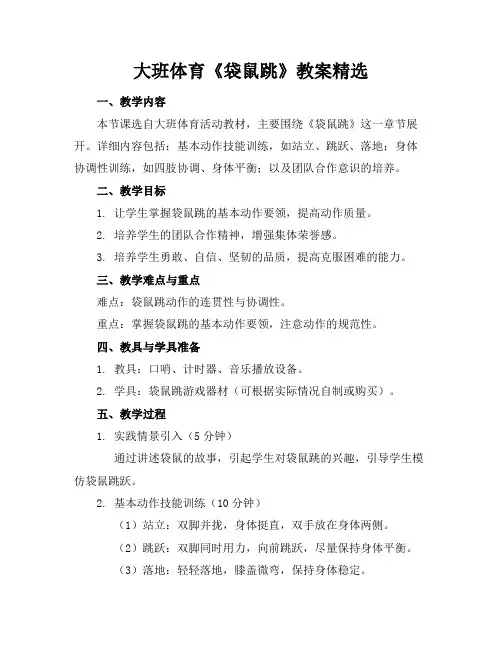 大班体育《袋鼠跳》教案精选

一、教学内容

本节课选自大班体育活动教材，主要围绕《袋鼠跳》这一章节展开。详细内容包括：基本动作技能训练，如站立、跳跃、落地；身体协调性训练，如四肢协调、身体平衡；以及团队合作意识的培养。

二、教学目标

1. 让学生掌握袋鼠跳的基本动作要领，提高动作质量。

2. 培养学生的团队合作精神，增强集体荣誉感。

3. 培养学生勇敢、自信、坚韧的品质，提高克服困难的能力。

三、教学难点与重点

难点：袋鼠跳动作的连贯性与协调性。

重点：掌握袋鼠跳的基本动作要领，注意动作的规范性。

四、教具与学具准备

1. 教具：口哨、计时器、音乐播放设备。

2. 学具：袋鼠跳游戏器材（可根据实际情况自制或购买）。

五、教学过程

1. 实践情景引入（5 分钟）

通过讲述袋鼠的故事，引起学生对袋鼠跳的兴趣，引导学生模仿袋鼠跳跃。

2. 基本动作技能训练（10 分钟）

（1）站立：双脚并拢，身体挺直，双手放在身体两侧。

（2）跳跃：双脚同时用力，向前跳跃，尽量保持身体平衡。

（3）落地：轻轻落地，膝盖微弯，保持身体稳定。